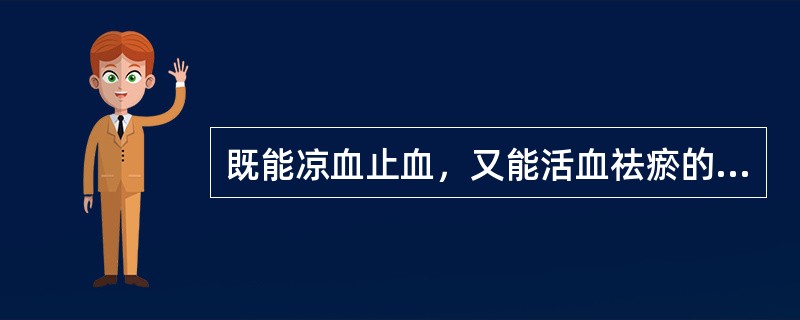 既能凉血止血，又能活血祛瘀的...